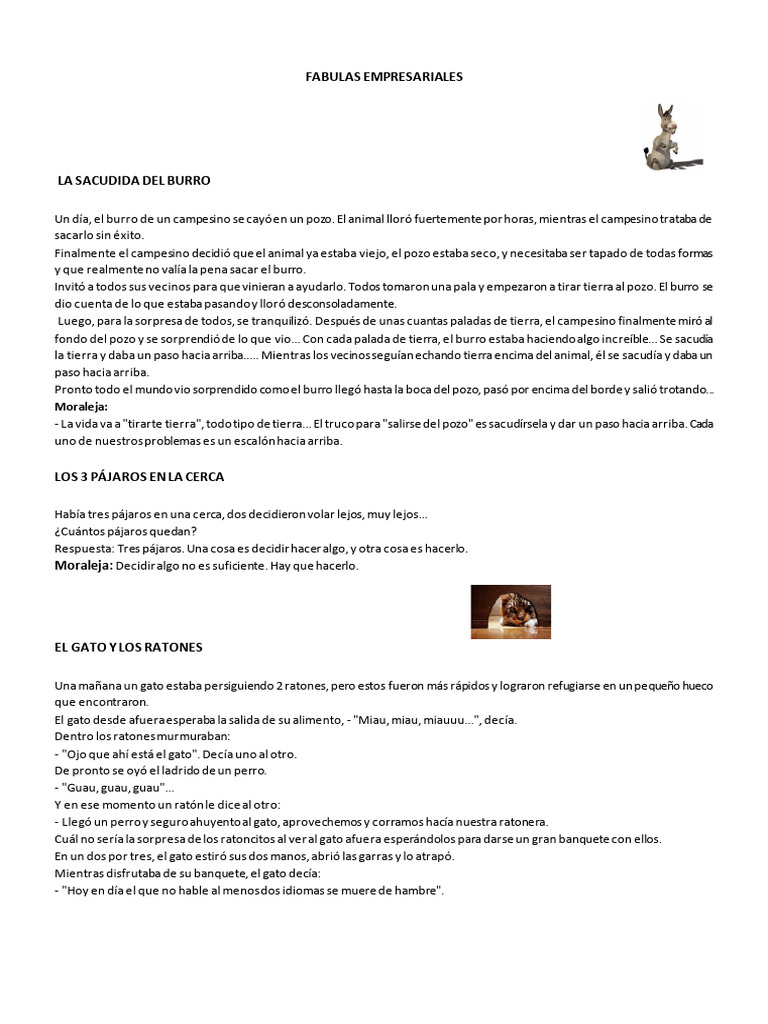 FABULAS EMPRESARIALES

LA SACUDIDA DEL BURRO

Un día, el burro de un campesino se cayó en un pozo. El animal lloró fuertemente por horas, mientras el campesino trataba de sacarlo sin éxito.
Finalmente el campesino decidió que el animal ya estaba viejo, el pozo estaba seco, y necesitaba ser tapado de todas formas y que realmente no valía la pena sacar el burro.
Invitó a todos sus vecinos para que vinieran a ayudarlo. Todos tomaron una pala y empezaron a tirar tierra al pozo. El burro se dio cuenta de lo que estaba pasando y lloró desconsoladamente.
Luego, para la sorpresa de todos, se tranquilizó. Después de unas cuantas paladas de tierra, el campesino finalmente miró al fondo del pozo y se sorprendió de lo que vio... Con cada palada de tierra, el burro estaba haciendo algo increíble... Se sacudía la tierra y daba un paso hacia arriba..... Mientras los vecinos seguían echando tierra encima del animal, él se sacudía y daba un paso hacia arriba.
Pronto todo el mundo vio sorprendido como el burro llegó hasta la boca del pozo, pasó por encima del borde y salió trotando...
Moraleja:
- La vida va a "tirarte tierra", todo tipo de tierra... El truco para "salirse del pozo" es sacudírsela y dar un paso hacia arriba. Cada uno de nuestros problemas es un escalón hacia arriba.

LOS 3 PÁJAROS EN LA CERCA

Había tres pájaros en una cerca, dos decidieron volar lejos, muy lejos...
¿Cuántos pájaros quedan?
Respuesta: Tres pájaros. Una cosa es decidir hacer algo, y otra cosa es hacerlo.
Moraleja: Decidir algo no es suficiente. Hay que hacerlo.

EL GATO Y LOS RATONES

Una mañana un gato estaba persiguiendo 2 ratones, pero estos fueron más rápidos y lograron refugiarse en un pequeño hueco que encontraron.
El gato desde afuera esperaba la salida de su alimento, - "Miau, miau, miauuu...", decía.
Dentro los ratones murmuraban:
- "Ojo que ahí está el gato". Decía uno al otro.
De pronto se oyó el ladrido de un perro.
- "Guau, guau, guau"...
Y en ese momento un ratón le dice al otro:
- Llegó un perro y seguro ahuyento al gato, aprovechemos y corramos hacía nuestra ratonera.
Cuál no sería la sorpresa de los ratoncitos al ver al gato afuera esperándolos para darse un gran banquete con ellos.
En un dos por tres, el gato estiró sus dos manos, abrió las garras y lo atrapó.
Mientras disfrutaba de su banquete, el gato decía:
- "Hoy en día el que no hable al menos dos idiomas se muere de hambre".